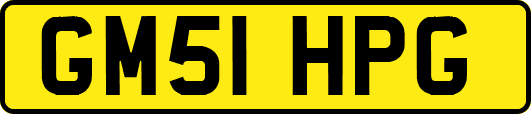 GM51 HPG